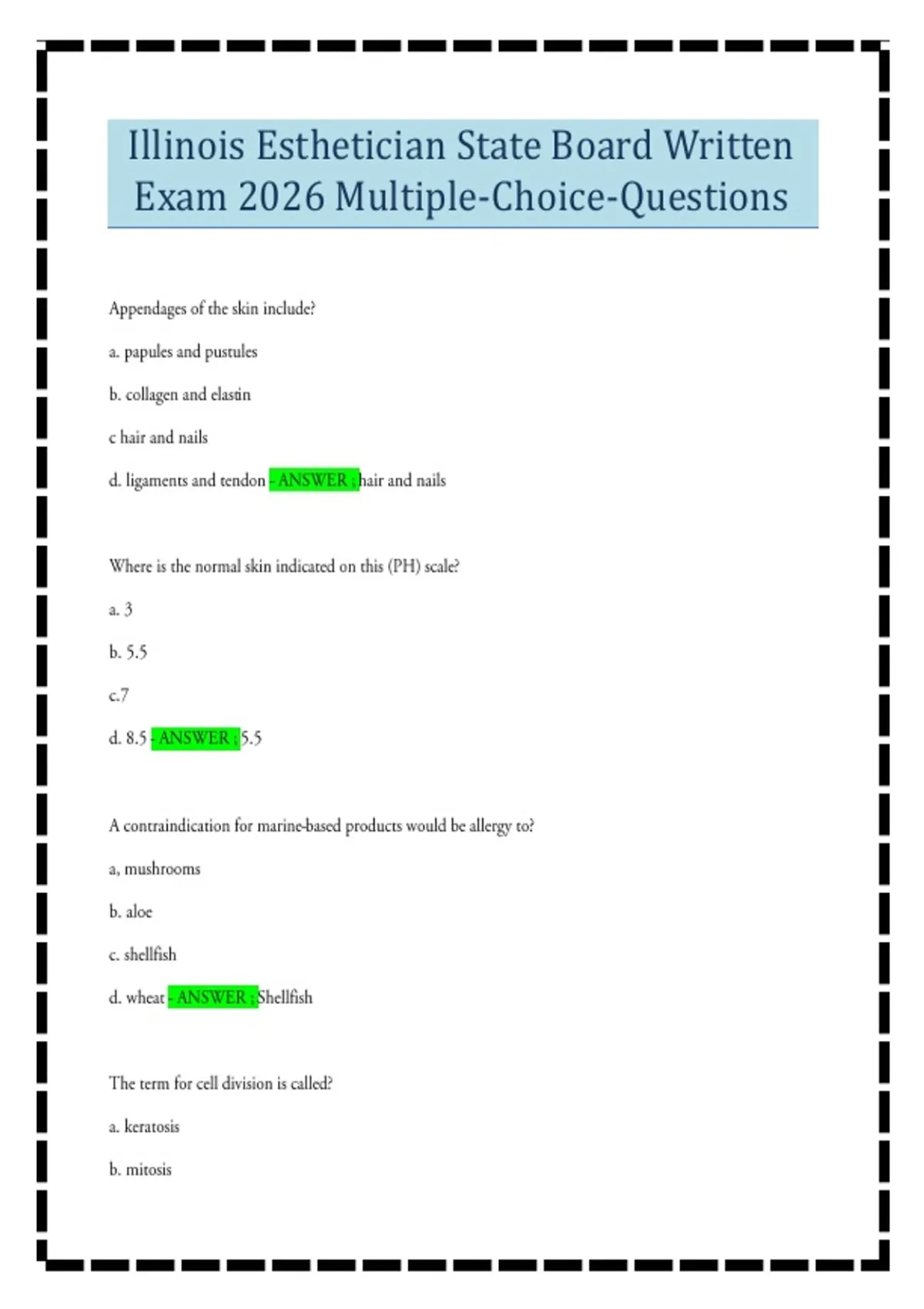 Illinois Esthetician State Board Written Exam 2026 Multiple-Choice-Questions

Appendages of the skin include?

a. papules and pustules

b. collagen and elastin

c hair and nails

d. ligaments and tendon - ANSWER ; hair and nails

Where is the normal skin indicated on this (PH) scale?

a. 3

b. 5.5

c.7

d. 8.5 - ANSWER ; 5.5

A contraindication for marine-based products would be allergy to?

a, mushrooms

b. aloe

c. shellfish

d. wheat - ANSWER ; Shellfish

The term for cell division is called?

a. keratosis

b. mitosis